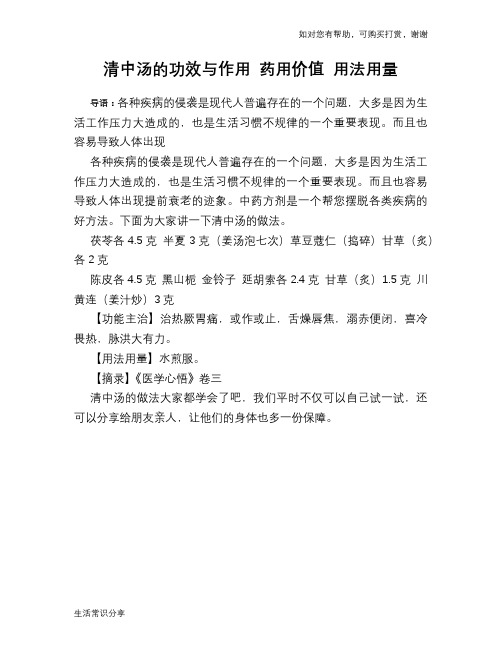 如对您有帮助，可购买打赏，谢谢

清中汤的功效与作用 药用价值 用法用量

导语：各种疾病的侵袭是现代人普遍存在的一个问题，大多是因为生活工作压力大造成的，也是生活习惯不规律的一个重要表现。而且也容易导致人体出现

各种疾病的侵袭是现代人普遍存在的一个问题，大多是因为生活工作压力大造成的，也是生活习惯不规律的一个重要表现。而且也容易导致人体出现提前衰老的迹象。中药方剂是一个帮您摆脱各类疾病的好方法。下面为大家讲一下清中汤的做法。

茯苓各 4.5 克 半夏 3 克（姜汤泡七次）草豆蔻仁（捣碎）甘草（炙）各 2 克

陈皮各 4.5 克 黑山栀 金铃子 延胡索各 2.4 克 甘草（炙）1.5 克 川黄连（姜汁炒）3 克

【功能主治】治热厥胃痛，或作或止，舌燥唇焦，溺赤便闭，喜冷畏热，脉洪大有力。

【用法用量】水煎服。

【摘录】《医学心悟》卷三

清中汤的做法大家都学会了吧，我们平时不仅可以自己试一试，还可以分享给朋友亲人，让他们的身体也多一份保障。

生活常识分享